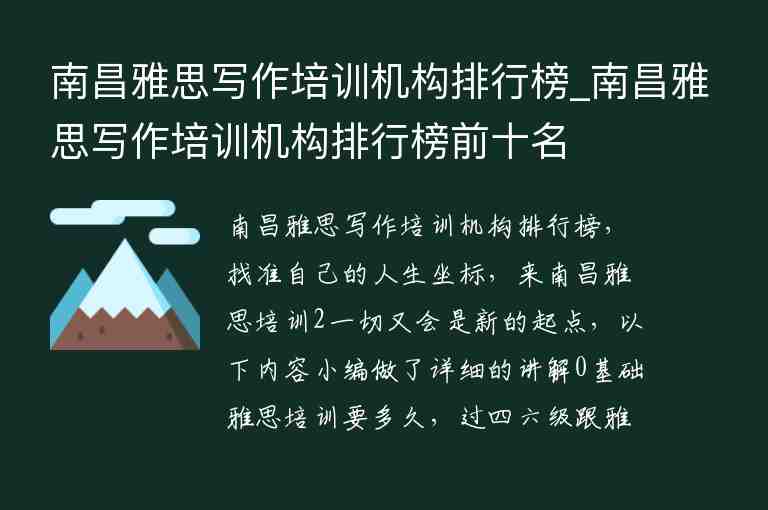 南昌雅思写作培训机构排行榜_南昌雅思写作培训机构排行榜前十名

南昌雅思写作培训机构排行榜，找准自己的人生坐标，来南昌雅思培训2一切又会是新的起点，以下内容小编做了详细的讲解0基础雅思培训要多久，过四六级跟雅